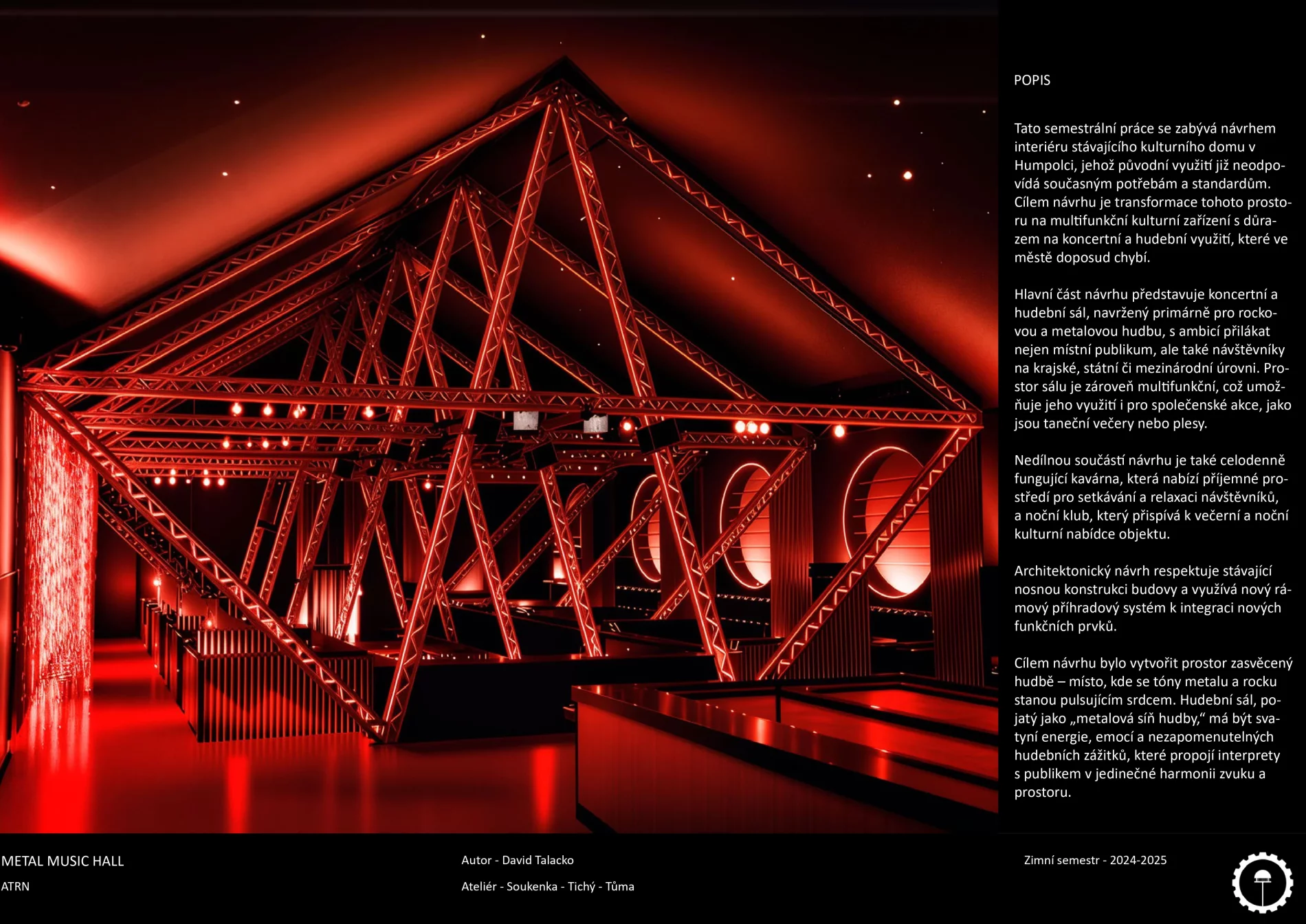 POPIS

Tato semestrální práce se zabývá návrhem interiéru stávajícího kulturního domu v Humpolci, jehož původní využití již neodpovídá současným potřebám a standardům. Cílem návrhu je transformace tohoto prostoru na multifunkční kulturní zařízení s důrazem na koncertní a hudební využití, které ve městě doposud chybí.

Hlavní část návrhu představuje koncertní a hudební sál, navržený primárně pro rockovou a metalovou hudbu, s ambicí přilákat nejen místní publikum, ale také návštěvníky na krajské, státní či mezinárodní úrovni. Prostor sálu je zároveň multifunkční, což umožňuje jeho využití i pro společenské akce, jako jsou taneční večery nebo plesy.

Nedílnou součástí návrhu je také celodenně fungující kavárna, která nabízí příjemné prostředí pro setkávání a relaxaci návštěvníků, a noční klub, který přispívá k večerní a noční kulturní nabídce objektu.

Architektonický návrh respektuje stávající nosnou konstrukci budovy a využívá nový rámový příhradový systém k integraci nových funkčních prvků.

Cílem návrhu bylo vytvořit prostor zasvěcený hudbě – místo, kde se tóny metalu a rocku stanou pulsujícím srdcem. Hudební sál, pojatý jako „metalová síň hudby," má být svatyní energie, emocí a nezapomenutelných hudebních zážitků, které propojí interprety s publikem v jedinečné harmonii zvuku a prostoru.

METAL MUSIC HALL

ATRN

Autor - David Talacko

Ateliér - Soukenka - Tichý - Tůma

Zimní semestr - 2024-2025